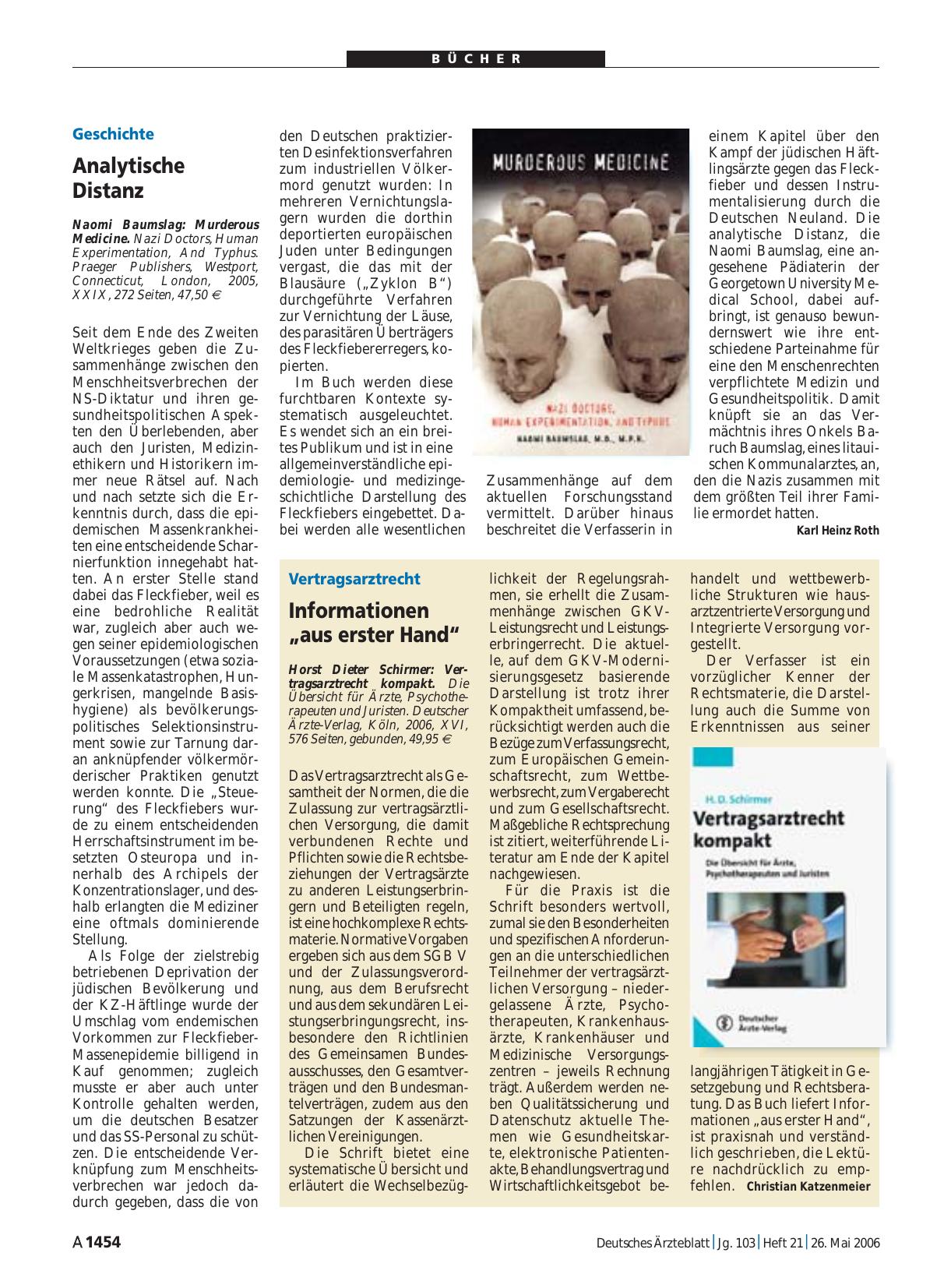 BÜCHER

Geschichte

Analytische Distanz

Naomi Baumslag: Murderous Medicine. Nazi Doctors, Human Experimentation, And Typhus. Praeger Publishers, Westport, Connecticut, London, 2005, XXIX, 272 Seiten, 47,50 €

Seit dem Ende des Zweiten Weltkrieges geben die Zusammenhänge zwischen den Menschheitsverbrechen der NS-Diktatur und ihren gesundheitspolitischen Aspekten den Überlebenden, aber auch den Juristen, Medizinethikern und Historikern immer neue Rätsel auf. Nach und nach setzte sich die Erkenntnis durch, dass die epidemischen Massenkrankheiten eine entscheidende Scharnierfunktion innegehabt hatten. An erster Stelle stand dabei das Fleckfieber, weil es eine bedrohliche Realität war, zugleich aber auch wegen seiner epidemiologischen Voraussetzungen (etwa soziale Massenkatastrophen, Hungerkrisen, mangelnde Basishygiene) als bevölkerungspolitisches Selektionsinstrument sowie zur Tarnung daran anknüpfender völkermörderischer Praktiken genutzt werden konnte. Die „Steuerung“ des Fleckfiebers wurde zu einem entscheidenden Herrschaftsinstrument im besetzten Osteuropa und innerhalb des Archipels der Konzentrationslager, und deshalb erlangten die Mediziner eine oftmals dominierende Stellung.

Als Folge der zielstrebig betriebenen Deprivation der jüdischen Bevölkerung und der KZ-Häftlinge wurde der Umschlag vom endemischen Vorkommen zur Fleckfieber-Massenepidemie billigend in Kauf genommen; zugleich musste er aber auch unter Kontrolle gehalten werden, um die deutschen Besatzer und das SS-Personal zu schützen. Die entscheidende Verknüpfung zum Menschheitsverbrechen war jedoch dadurch gegeben, dass die von den Deutschen praktizierten Desinfektionsverfahren zum industriellen Völkermord genutzt wurden: In mehreren Vernichtungslagern wurden die dorthin deportierten europäischen Juden unter Bedingungen vergast, die das mit der Blausäure („Zyklon B“) durchgeführte Verfahren zur Vernichtung der Läuse, des parasitären Überträgers des Fleckfiebererregers, kopierten.

Im Buch werden diese furchtbaren Kontexte systematisch ausgeleuchtet. Es wendet sich an ein breites Publikum und ist in eine allgemeinverständliche epidemiologie- und medizingeschichtliche Darstellung des Fleckfiebers eingebettet. Dabei werden alle wesentlichen

MURDEROUS MEDICINE
NAZI DOCTORS, HUMAN EXPERIMENTATION, AND TYPHUS
NAOMI BAUMSLAG, M.D., M.P.H.

Zusammenhänge auf dem aktuellen Forschungsstand vermittelt. Darüber hinaus beschreitet die Verfasserin in einem Kapitel über den Kampf der jüdischen Häftlingsärzte gegen das Fleckfieber und dessen Instrumentalisierung durch die Deutschen Neuland. Die analytische Distanz, die Naomi Baumslag, eine angesehene Pädiaterin der Georgetown University Medical School, dabei aufbringt, ist genauso bewundernswert wie ihre entschiedene Parteinahme für eine den Menschenrechten verpflichtete Medizin und Gesundheitspolitik. Damit knüpft sie an das Vermächtnis ihres Onkels Baruch Baumslag, eines litauischen Kommunalarztes, an, den die Nazis zusammen mit dem größten Teil ihrer Familie ermordet hatten.
Karl Heinz Roth

Vertragsarztrecht

Informationen „aus erster Hand“

Horst Dieter Schirmer: Vertragsarztrecht kompakt. Die Übersicht für Ärzte, Psychotherapeuten und Juristen. Deutscher Ärzte-Verlag, Köln, 2006, XVI, 576 Seiten, gebunden, 49,95 €

Das Vertragsarztrecht als Gesamtheit der Normen, die die Zulassung zur vertragsärztlichen Versorgung, die damit verbundenen Rechte und Pflichten sowie die Rechtsbeziehungen der Vertragsärzte zu anderen Leistungserbringern und Beteiligten regeln, ist eine hochkomplexe Rechtsmaterie. Normative Vorgaben ergeben sich aus dem SGB V und der Zulassungsverordnung, aus dem Berufsrecht und aus dem sekundären Leistungserbringungsrecht, insbesondere den Richtlinien des Gemeinsamen Bundesausschusses, den Gesamtverträgen und den Bundesmantelverträgen, zudem aus den Satzungen der Kassenärztlichen Vereinigungen.

Die Schrift bietet eine systematische Übersicht und erläutert die Wechselbezüglichkeit der Regelungsrahmen, sie erhellt die Zusammenhänge zwischen GKV-Leistungsrecht und Leistungserbringerrecht. Die aktuelle, auf dem GKV-Modernisierungsgesetz basierende Darstellung ist trotz ihrer Kompaktheit umfassend, berücksichtigt werden auch die Bezüge zum Verfassungsrecht, zum Europäischen Gemeinschaftsrecht, zum Wettbewerbsrecht, zum Vergaberecht und zum Gesellschaftsrecht. Maßgebliche Rechtsprechung ist zitiert, weiterführende Literatur am Ende der Kapitel nachgewiesen.

Für die Praxis ist die Schrift besonders wertvoll, zumal sie den Besonderheiten und spezifischen Anforderungen an die unterschiedlichen Teilnehmer der vertragsärztlichen Versorgung – niedergelassene Ärzte, Psychotherapeuten, Krankenhausärzte, Krankenhäuser und Medizinische Versorgungszentren – jeweils Rechnung trägt. Außerdem werden neben Qualitätssicherung und Datenschutz aktuelle Themen wie Gesundheitskarte, elektronische Patientenakte, Behandlungsvertrag und Wirtschaftlichkeitsgebot behandelt und wettbewerbliche Strukturen wie hausarztzentrierte Versorgung und Integrierte Versorgung vorgestellt.

Der Verfasser ist ein vorzüglicher Kenner der Rechtsmaterie, die Darstellung auch die Summe von Erkenntnissen aus seiner

H. D. Schirmer
Vertragsarztrecht kompakt
Die Übersicht für Ärzte, Psychotherapeuten und Juristen
Deutscher Ärzte-Verlag

langjährigen Tätigkeit in Gesetzgebung und Rechtsberatung. Das Buch liefert Informationen „aus erster Hand“, ist praxisnah und verständlich geschrieben, die Lektüre nachdrücklich zu empfehlen. Christian Katzenmeier

A 1454 Deutsches Ärzteblatt | Jg. 103 | Heft 21 | 26. Mai 2006